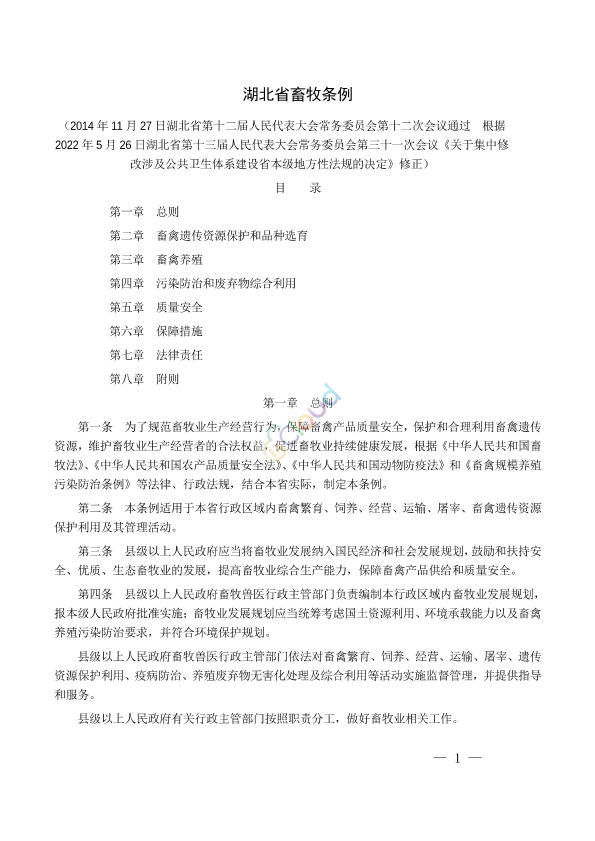 湖北省畜牧条例

（2014 年 11 月 27 日湖北省第十二届人民代表大会常务委员会第十二次会议通过　根据 2022 年 5 月 26 日湖北省第十三届人民代表大会常务委员会第三十一次会议《关于集中修改涉及公共卫生体系建设省本级地方性法规的决定》修正）

目　录

第一章　总则
第二章　畜禽遗传资源保护和品种选育
第三章　畜禽养殖
第四章　污染防治和废弃物综合利用
第五章　质量安全
第六章　保障措施
第七章　法律责任
第八章　附则

第一章　总则

第一条　为了规范畜牧业生产经营行为，保障畜禽产品质量安全，保护和合理利用畜禽遗传资源，维护畜牧业生产经营者的合法权益，促进畜牧业持续健康发展，根据《中华人民共和国畜牧法》、《中华人民共和国农产品质量安全法》、《中华人民共和国动物防疫法》和《畜禽规模养殖污染防治条例》等法律、行政法规，结合本省实际，制定本条例。

第二条　本条例适用于本省行政区域内畜禽繁育、饲养、经营、运输、屠宰、畜禽遗传资源保护利用及其管理活动。

第三条　县级以上人民政府应当将畜牧业发展纳入国民经济和社会发展规划，鼓励和扶持安全、优质、生态畜牧业的发展，提高畜牧业综合生产能力，保障畜禽产品供给和质量安全。

第四条　县级以上人民政府畜牧兽医行政主管部门负责编制本行政区域内畜牧业发展规划，报本级人民政府批准实施；畜牧业发展规划应当统筹考虑国土资源利用、环境承载能力以及畜禽养殖污染防治要求，并符合环境保护规划。

县级以上人民政府畜牧兽医行政主管部门依法对畜禽繁育、饲养、经营、运输、屠宰、遗传资源保护利用、疫病防治、养殖废弃物无害化处理及综合利用等活动实施监督管理，并提供指导和服务。

县级以上人民政府有关行政主管部门按照职责分工，做好畜牧业相关工作。

— 1 —